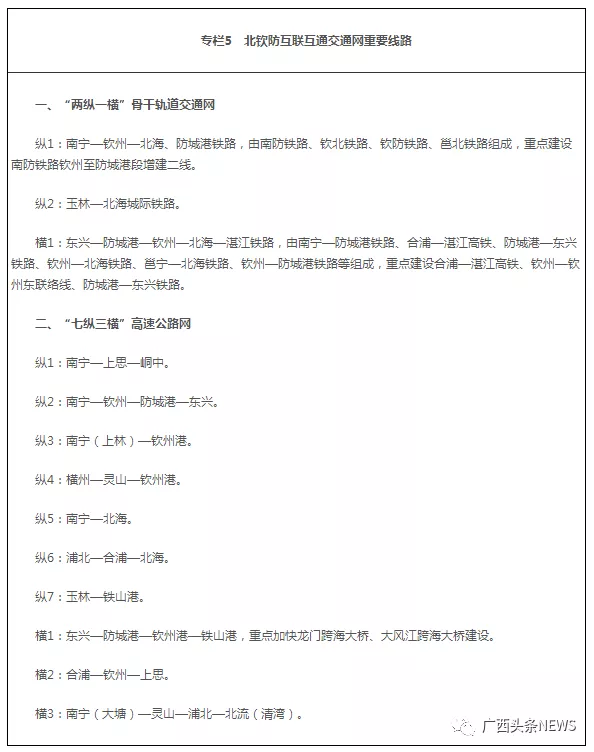 专栏5　北钦防互联互通交通网重要线路

一、“两纵一横”骨干轨道交通网

纵1：南宁—钦州—北海、防城港铁路，由南防铁路、钦北铁路、钦防铁路、邕北铁路组成，重点建设南防铁路钦州至防城港段增建二线。

纵2：玉林—北海城际铁路。

横1：东兴—防城港—钦州—北海—湛江铁路，由南宁—防城港铁路、合浦—湛江高铁、防城港—东兴铁路、钦州—北海铁路、邕宁—北海铁路、钦州—防城港铁路等组成，重点建设合浦—湛江高铁、钦州—钦州东联络线、防城港—东兴铁路。

二、“七纵三横”高速公路网

纵1：南宁—上思—峒中。

纵2：南宁—钦州—防城港—东兴。

纵3：南宁（上林）—钦州港。

纵4：横州—灵山—钦州港。

纵5：南宁—北海。

纵6：浦北—合浦—北海。

纵7：玉林—铁山港。

横1：东兴—防城港—钦州港—铁山港，重点加快龙门跨海大桥、大风江跨海大桥建设。

横2：合浦—钦州—上思。

横3：南宁（大塘）—灵山—浦北—北流（清湾）。

广西头条NEWS